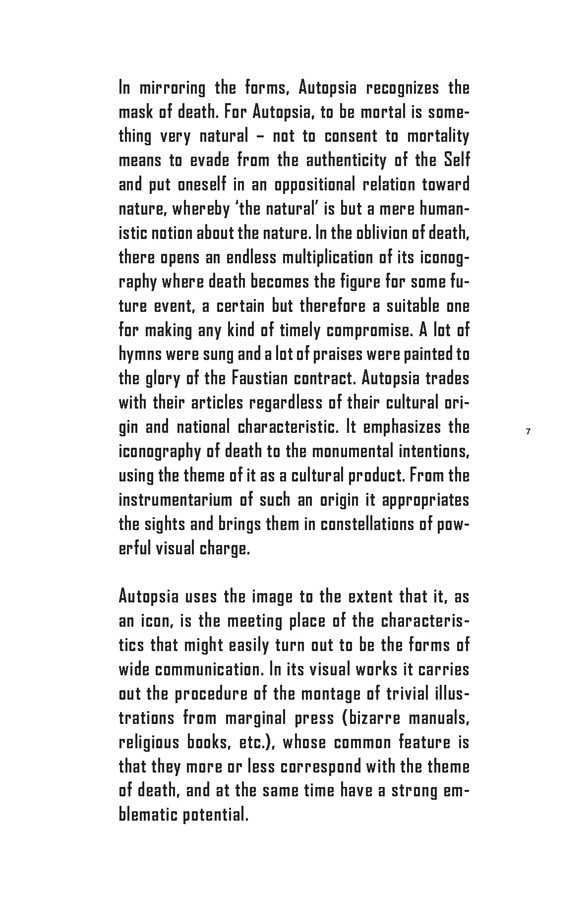 In mirroring the forms, Autopsia recognizes the mask of death. For Autopsia, to be mortal is something very natural – not to consent to mortality means to evade from the authenticity of the Self and put oneself in an oppositional relation toward nature, whereby 'the natural' is but a mere humanistic notion about the nature. In the oblivion of death, there opens an endless multiplication of its iconography where death becomes the figure for some future event, a certain but therefore a suitable one for making any kind of timely compromise. A lot of hymns were sung and a lot of praises were painted to the glory of the Faustian contract. Autopsia trades with their articles regardless of their cultural origin and national characteristic. It emphasizes the iconography of death to the monumental intentions, using the theme of it as a cultural product. From the instrumentarium of such an origin it appropriates the sights and brings them in constellations of powerful visual charge.

7

Autopsia uses the image to the extent that it, as an icon, is the meeting place of the characteristics that might easily turn out to be the forms of wide communication. In its visual works it carries out the procedure of the montage of trivial illustrations from marginal press (bizarre manuals, religious books, etc.), whose common feature is that they more or less correspond with the theme of death, and at the same time have a strong emblematic potential.